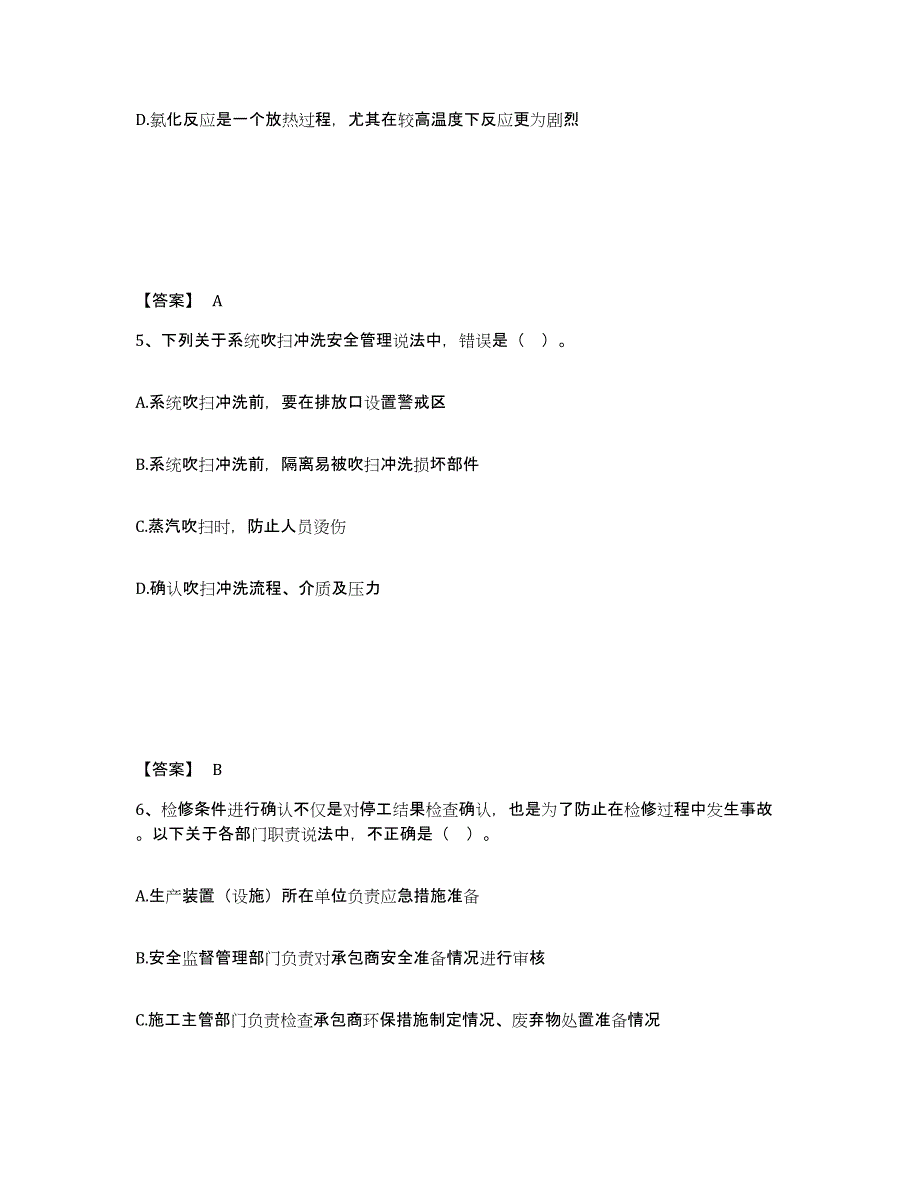 D.氯化反应是一个放热过程，尤其在较高温度下反应更为剧烈

【答案】 A

5、下列关于系统吹扫冲洗安全管理说法中，错误是（ ）。

A.系统吹扫冲洗前，要在排放口设置警戒区

B.系统吹扫冲洗前，隔离易被吹扫冲洗损坏部件

C.蒸汽吹扫时，防止人员烫伤

D.确认吹扫冲洗流程、介质及压力

【答案】 B

6、检修条件进行确认不仅是对停工结果检查确认，也是为了防止在检修过程中发生事故。以下关于各部门职责说法中，不正确是（ ）。

A.生产装置（设施）所在单位负责应急措施准备

B.安全监督管理部门负责对承包商安全准备情况进行审核

C.施工主管部门负责检查承包商环保措施制定情况、废弃物处置准备情况